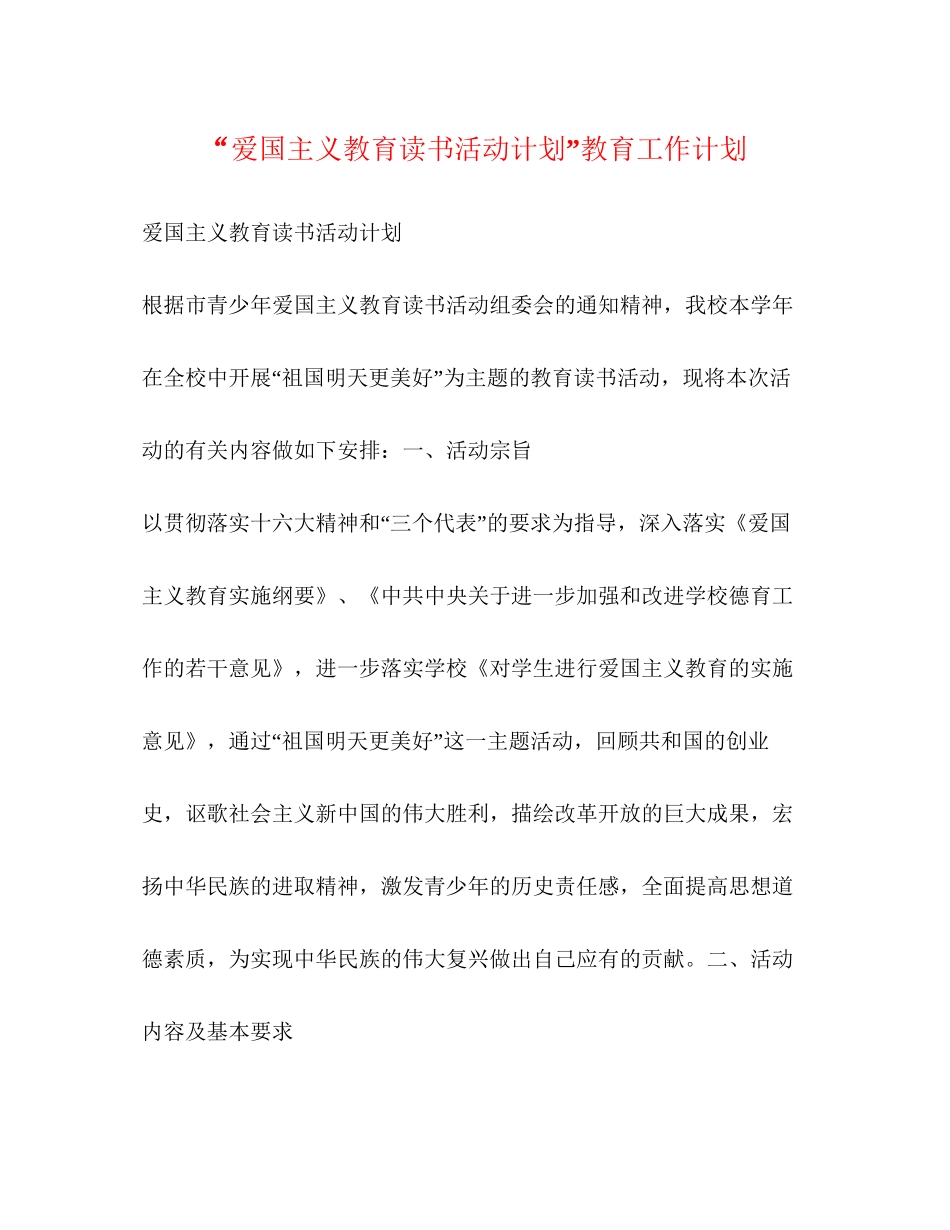 “爱国主义教育读书活动计划”教育工作计划

爱国主义教育读书活动计划

根据市青少年爱国主义教育读书活动组委会的通知精神，我校本学年在全校中开展“祖国明天更美好”为主题的教育读书活动，现将本次活动的有关内容做如下安排：一、活动宗旨

以贯彻落实十六大精神和“三个代表”的要求为指导，深入落实《爱国主义教育实施纲要》、《中共中央关于进一步加强和改进学校德育工作的若干意见》，进一步落实学校《对学生进行爱国主义教育的实施意见》，通过“祖国明天更美好”这一主题活动，回顾共和国的创业史，讴歌社会主义新中国的伟大胜利，描绘改革开放的巨大成果，宏扬中华民族的进取精神，激发青少年的历史责任感，全面提高思想道德素质，为实现中华民族的伟大复兴做出自己应有的贡献。二、活动内容及基本要求